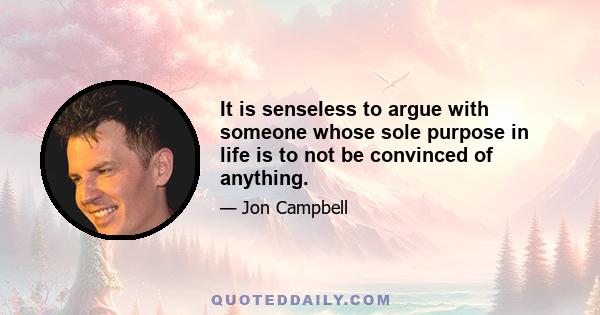 It is senseless to argue with someone whose sole purpose in life is to not be convinced of anything.

— Jon Campbell

QUOTEDDAILY.COM